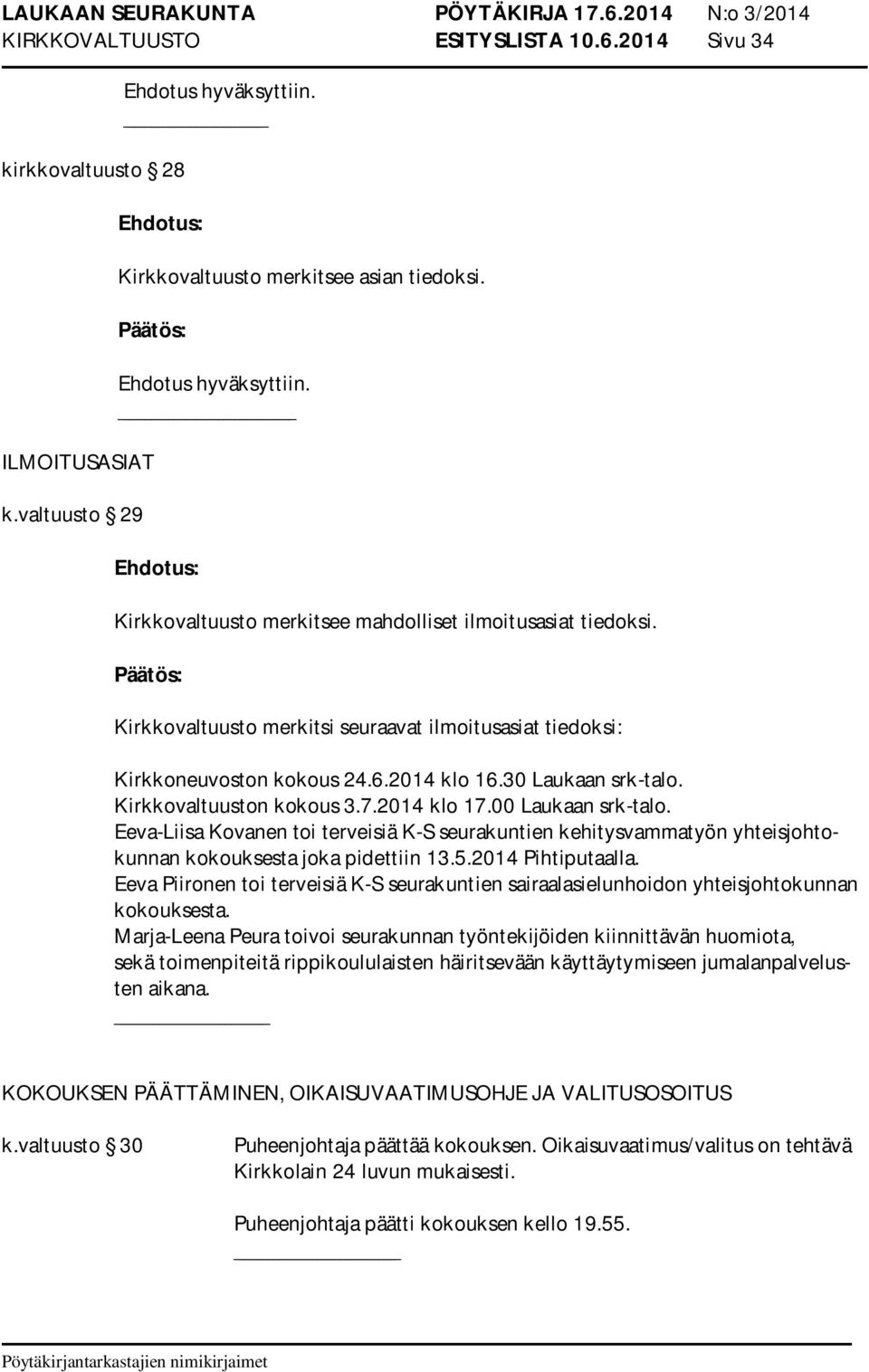 LAUKAAN SEURAKUNTA PÖYTÄKIRJA 17.6.2014 N:o 3/2014
KIRKKOVALTUUSTO ESITYSLISTA 10.6.2014 Sivu 34

Ehdotus hyväksyttiin.

kirkkovaltuusto 28

Ehdotus:

Kirkkovaltuusto merkitsee asian tiedoksi.

Päätös:

Ehdotus hyväksyttiin.

ILMOITUSASIAT

k.valtuusto 29

Ehdotus:

Kirkkovaltuusto merkitsee mahdolliset ilmoitusasiat tiedoksi.

Päätös:

Kirkkovaltuusto merkitsi seuraavat ilmoitusasiat tiedoksi:

Kirkkoneuvoston kokous 24.6.2014 klo 16.30 Laukaan srk-talo.
Kirkkovaltuuston kokous 3.7.2014 klo 17.00 Laukaan srk-talo.
Eeva-Liisa Kovanen toi terveisiä K-S seurakuntien kehitysvammatyön yhteisjohtokunnan kokouksesta joka pidettiin 13.5.2014 Pihtiputaalla.
Eeva Piironen toi terveisiä K-S seurakuntien sairaalasielunhoidon yhteisjohtokunnan kokouksesta.
Marja-Leena Peura toivoi seurakunnan työntekijöiden kiinnittävän huomiota, sekä toimenpiteitä rippikoululaisten häiritsevään käyttäytymiseen jumalanpalvelusten aikana.

KOKOUKSEN PÄÄTTÄMINEN, OIKAISUVAATIMUSOHJE JA VALITUSOSOITUS

k.valtuusto 30

Puheenjohtaja päättää kokouksen. Oikaisuvaatimus/valitus on tehtävä Kirkkolain 24 luvun mukaisesti.

Puheenjohtaja päätti kokouksen kello 19.55.

Pöytäkirjantarkastajien nimikirjaimet